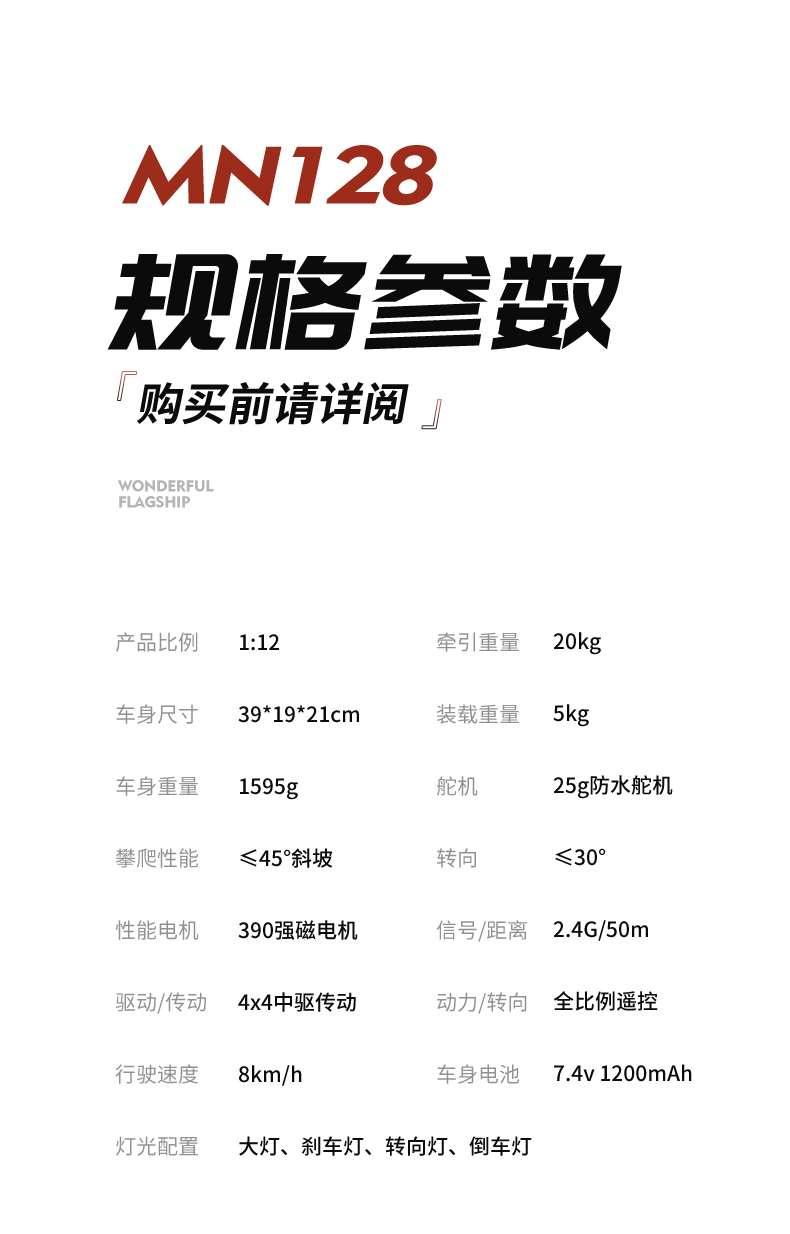 MN128

规格参数

『购买前请详阅』

WONDERFUL FLAGSHIP

| 产品比例 | 1:12 | 牵引重量 | 20kg |
|---|---|---|---|
| 车身尺寸 | 39*19*21cm | 装载重量 | 5kg |
| 车身重量 | 1595g | 舵机 | 25g防水舵机 |
| 攀爬性能 | ≤45°斜坡 | 转向 | ≤30° |
| 性能电机 | 390强磁电机 | 信号/距离 | 2.4G/50m |
| 驱动/传动 | 4x4中驱传动 | 动力/转向 | 全比例遥控 |
| 行驶速度 | 8km/h | 车身电池 | 7.4v 1200mAh |
| 灯光配置 | 大灯、刹车灯、转向灯、倒车灯 | | |